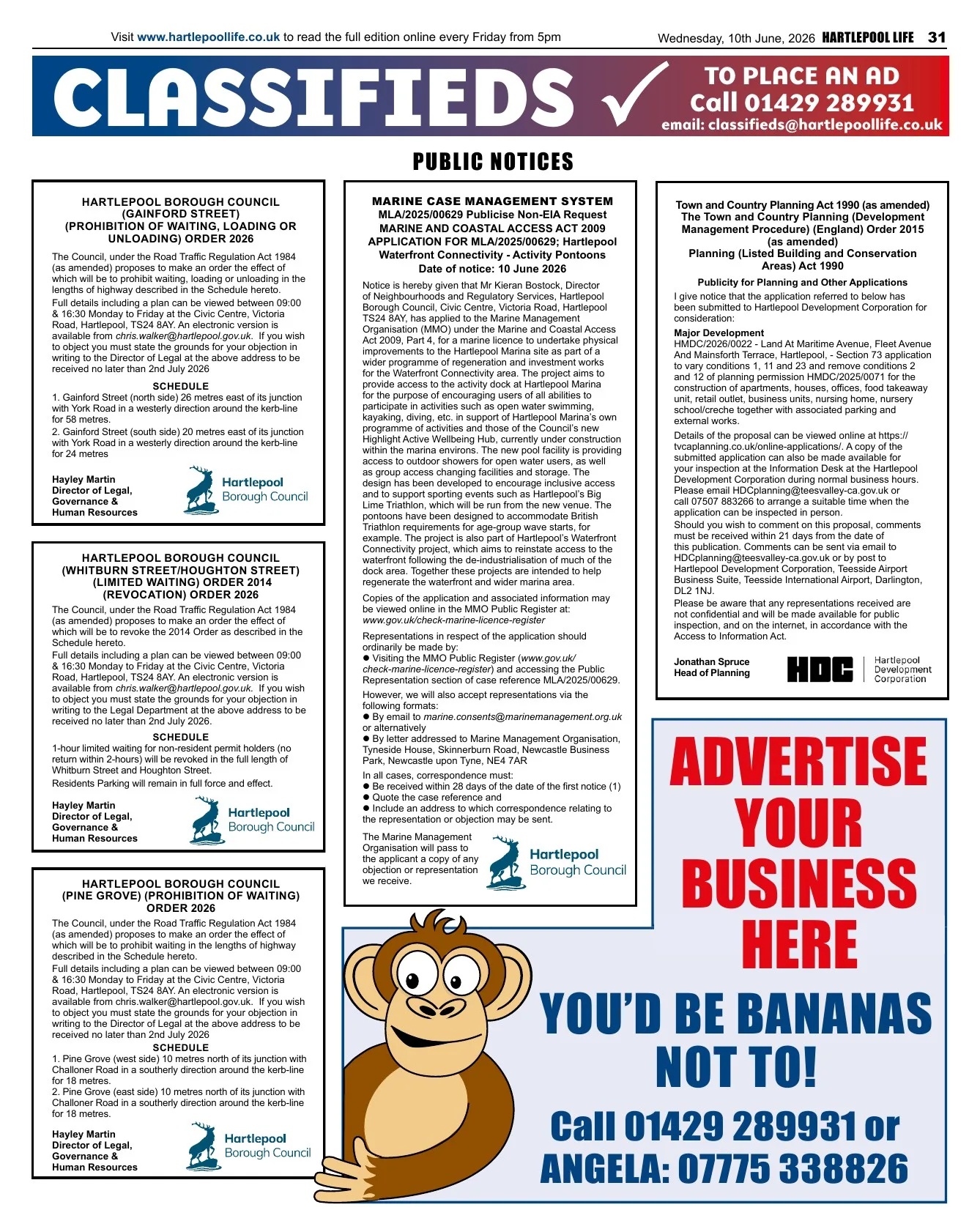 Visit www.hartlepoollife.co.uk to read the full edition online every Friday from 5pm

Wednesday, 10th June, 2026 HARTLEPOOL LIFE 31

CLASSIFIEDS

TO PLACE AN AD
Call 01429 289931
email: classifieds@hartlepoollife.co.uk

PUBLIC NOTICES

HARTLEPOOL BOROUGH COUNCIL
(GAINFORD STREET)
(PROHIBITION OF WAITING, LOADING OR UNLOADING) ORDER 2026

The Council, under the Road Traffic Regulation Act 1984 (as amended) proposes to make an order the effect of which will be to prohibit waiting, loading or unloading in the lengths of highway described in the Schedule hereto.

Full details including a plan can be viewed between 09:00 & 16:30 Monday to Friday at the Civic Centre, Victoria Road, Hartlepool, TS24 8AY. An electronic version is available from chris.walker@hartlepool.gov.uk. If you wish to object you must state the grounds for your objection in writing to the Director of Legal at the above address to be received no later than 2nd July 2026

SCHEDULE

1. Gainford Street (north side) 26 metres east of its junction with York Road in a westerly direction around the kerb-line for 58 metres.

2. Gainford Street (south side) 20 metres east of its junction with York Road in a westerly direction around the kerb-line for 24 metres

Hayley Martin
Director of Legal,
Governance &
Human Resources

Hartlepool
Borough Council

HARTLEPOOL BOROUGH COUNCIL
(WHITBURN STREET/HOUGHTON STREET)
(LIMITED WAITING) ORDER 2014
(REVOCATION) ORDER 2026

The Council, under the Road Traffic Regulation Act 1984 (as amended) proposes to make an order the effect of which will be to revoke the 2014 Order as described in the Schedule hereto.

Full details including a plan can be viewed between 09:00 & 16:30 Monday to Friday at the Civic Centre, Victoria Road, Hartlepool, TS24 8AY. An electronic version is available from chris.walker@hartlepool.gov.uk. If you wish to object you must state the grounds for your objection in writing to the Legal Department at the above address to be received no later than 2nd July 2026.

SCHEDULE

1-hour limited waiting for non-resident permit holders (no return within 2-hours) will be revoked in the full length of Whitburn Street and Houghton Street.

Residents Parking will remain in full force and effect.

Hayley Martin
Director of Legal,
Governance &
Human Resources

Hartlepool
Borough Council

HARTLEPOOL BOROUGH COUNCIL
(PINE GROVE) (PROHIBITION OF WAITING)
ORDER 2026

The Council, under the Road Traffic Regulation Act 1984 (as amended) proposes to make an order the effect of which will be to prohibit waiting in the lengths of highway described in the Schedule hereto.

Full details including a plan can be viewed between 09:00 & 16:30 Monday to Friday at the Civic Centre, Victoria Road, Hartlepool, TS24 8AY. An electronic version is available from chris.walker@hartlepool.gov.uk. If you wish to object you must state the grounds for your objection in writing to the Director of Legal at the above address to be received no later than 2nd July 2026

SCHEDULE

1. Pine Grove (west side) 10 metres north of its junction with Challoner Road in a southerly direction around the kerb-line for 18 metres.

2. Pine Grove (east side) 10 metres north of its junction with Challoner Road in a southerly direction around the kerb-line for 18 metres.

Hayley Martin
Director of Legal,
Governance &
Human Resources

Hartlepool
Borough Council

MARINE CASE MANAGEMENT SYSTEM
MLA/2025/00629 Publicise Non-EIA Request
MARINE AND COASTAL ACCESS ACT 2009
APPLICATION FOR MLA/2025/00629; Hartlepool Waterfront Connectivity - Activity Pontoons
Date of notice: 10 June 2026

Notice is hereby given that Mr Kieran Bostock, Director of Neighbourhoods and Regulatory Services, Hartlepool Borough Council, Civic Centre, Victoria Road, Hartlepool TS24 8AY, has applied to the Marine Management Organisation (MMO) under the Marine and Coastal Access Act 2009, Part 4, for a marine licence to undertake physical improvements to the Hartlepool Marina site as part of a wider programme of regeneration and investment works for the Waterfront Connectivity area. The project aims to provide access to the activity dock at Hartlepool Marina for the purpose of encouraging users of all abilities to participate in activities such as open water swimming, kayaking, diving, etc. in support of Hartlepool Marina's own programme of activities and those of the Council's new Highlight Active Wellbeing Hub, currently under construction within the marina environs. The new pool facility is providing access to outdoor showers for open water users, as well as group access changing facilities and storage. The design has been developed to encourage inclusive access and to support sporting events such as Hartlepool's Big Lime Triathlon, which will be run from the new venue. The pontoons have been designed to accommodate British Triathlon requirements for age-group wave starts, for example. The project is also part of Hartlepool's Waterfront Connectivity project, which aims to reinstate access to the waterfront following the de-industrialisation of much of the dock area. Together these projects are intended to help regenerate the waterfront and wider marina area.

Copies of the application and associated information may be viewed online in the MMO Public Register at: www.gov.uk/check-marine-licence-register

Representations in respect of the application should ordinarily be made by:
• Visiting the MMO Public Register (www.gov.uk/check-marine-licence-register) and accessing the Public Representation section of case reference MLA/2025/00629.

However, we will also accept representations via the following formats:
• By email to marine.consents@marinemanagement.org.uk or alternatively
• By letter addressed to Marine Management Organisation, Tyneside House, Skinnerburn Road, Newcastle Business Park, Newcastle upon Tyne, NE4 7AR

In all cases, correspondence must:
• Be received within 28 days of the date of the first notice (1)
• Quote the case reference and
• Include an address to which correspondence relating to the representation or objection may be sent.

The Marine Management Organisation will pass to the applicant a copy of any objection or representation we receive.

Hartlepool
Borough Council

Town and Country Planning Act 1990 (as amended)
The Town and Country Planning (Development Management Procedure) (England) Order 2015 (as amended)
Planning (Listed Building and Conservation Areas) Act 1990

Publicity for Planning and Other Applications

I give notice that the application referred to below has been submitted to Hartlepool Development Corporation for consideration:

Major Development
HMDC/2026/0022 - Land At Maritime Avenue, Fleet Avenue And Mainsforth Terrace, Hartlepool, - Section 73 application to vary conditions 1, 11 and 23 and remove conditions 2 and 12 of planning permission HMDC/2025/0071 for the construction of apartments, houses, offices, food takeaway unit, retail outlet, business units, nursing home, nursery school/creche together with associated parking and external works.

Details of the proposal can be viewed online at https://tvcaplanning.co.uk/online-applications/. A copy of the submitted application can also be made available for your inspection at the Information Desk at the Hartlepool Development Corporation during normal business hours. Please email HDCplanning@teesvalley-ca.gov.uk or call 07507 883266 to arrange a suitable time when the application can be inspected in person.

Should you wish to comment on this proposal, comments must be received within 21 days from the date of this publication. Comments can be sent via email to HDCplanning@teesvalley-ca.gov.uk or by post to Hartlepool Development Corporation, Teesside Airport Business Suite, Teesside International Airport, Darlington, DL2 1NJ.

Please be aware that any representations received are not confidential and will be made available for public inspection, and on the internet, in accordance with the Access to Information Act.

Jonathan Spruce
Head of Planning

HDC
Hartlepool
Development
Corporation

ADVERTISE
YOUR
BUSINESS
HERE

YOU'D BE BANANAS
NOT TO!

Call 01429 289931 or
ANGELA: 07775 338826